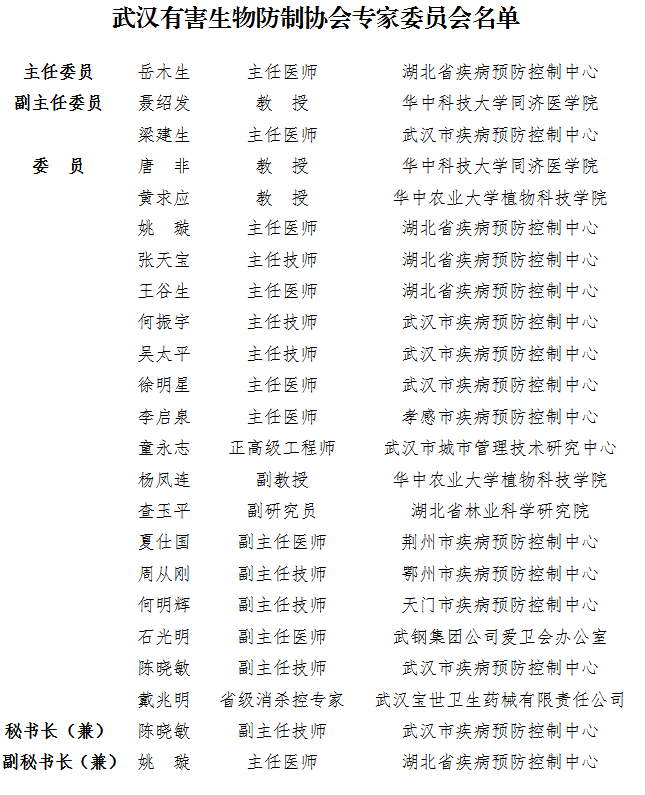 武汉有害生物防制协会专家委员会名单

| | | | |
|---|---|---|---|
| 主任委员 | 岳木生 | 主任医师 | 湖北省疾病预防控制中心 |
| 副主任委员 | 聂绍发 | 教　授 | 华中科技大学同济医学院 |
| | 梁建生 | 主任医师 | 武汉市疾病预防控制中心 |
| 委　员 | 唐　非 | 教　授 | 华中科技大学同济医学院 |
| | 黄求应 | 教　授 | 华中农业大学植物科技学院 |
| | 姚　璇 | 主任医师 | 湖北省疾病预防控制中心 |
| | 张天宝 | 主任技师 | 湖北省疾病预防控制中心 |
| | 王谷生 | 主任医师 | 湖北省疾病预防控制中心 |
| | 何振宇 | 主任技师 | 武汉市疾病预防控制中心 |
| | 吴太平 | 主任技师 | 武汉市疾病预防控制中心 |
| | 徐明星 | 主任医师 | 武汉市疾病预防控制中心 |
| | 李启泉 | 主任医师 | 孝感市疾病预防控制中心 |
| | 童永志 | 正高级工程师 | 武汉市城市管理技术研究中心 |
| | 杨凤连 | 副教授 | 华中农业大学植物科技学院 |
| | 查玉平 | 副研究员 | 湖北省林业科学研究院 |
| | 夏仕国 | 副主任医师 | 荆州市疾病预防控制中心 |
| | 周从刚 | 副主任技师 | 鄂州市疾病预防控制中心 |
| | 何明辉 | 副主任技师 | 天门市疾病预防控制中心 |
| | 石光明 | 副主任医师 | 武钢集团公司爱卫会办公室 |
| | 陈晓敏 | 副主任技师 | 武汉市疾病预防控制中心 |
| | 戴兆明 | 省级消杀控专家 | 武汉宝世卫生药械有限责任公司 |
| 秘书长（兼） | 陈晓敏 | 副主任技师 | 武汉市疾病预防控制中心 |
| 副秘书长（兼） | 姚　璇 | 主任医师 | 湖北省疾病预防控制中心 |